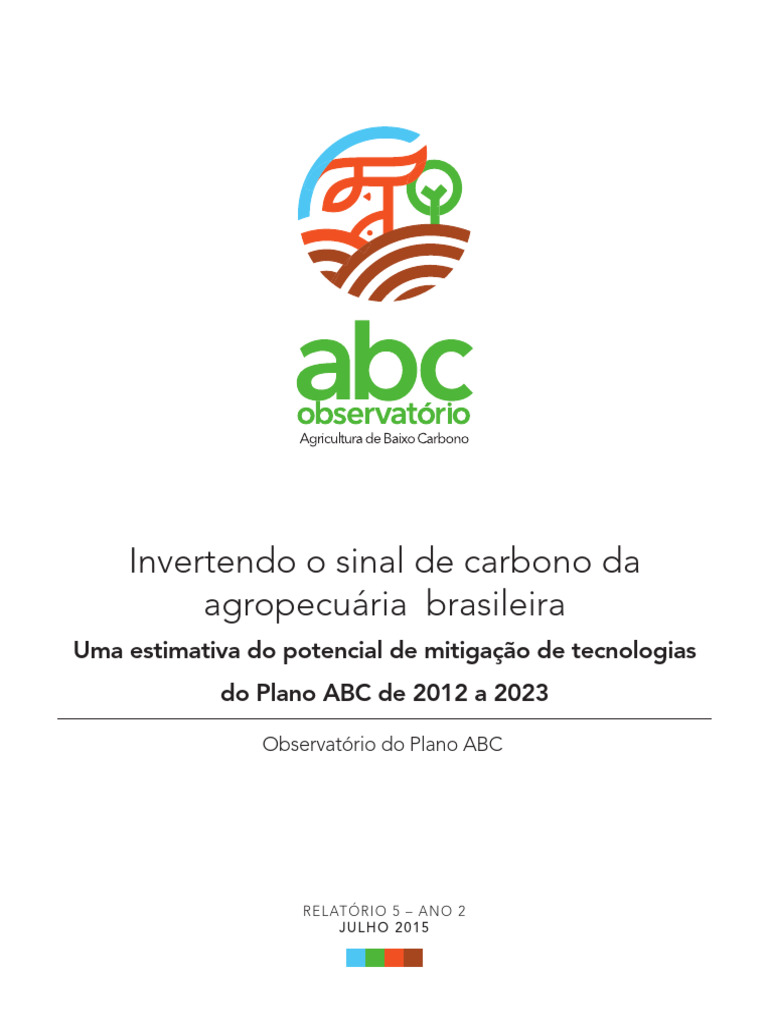 abc
observatório
Agricultura de Baixo Carbono

Invertendo o sinal de carbono da agropecuária brasileira

Uma estimativa do potencial de mitigação de tecnologias do Plano ABC de 2012 a 2023

Observatório do Plano ABC

RELATÓRIO 5 – ANO 2
JULHO 2015